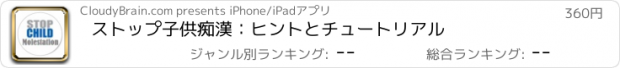 STOP
CHILD
Molestation

CloudyBrain.com presents iPhone/iPadアプリ

360円

ストップ子供痴漢：ヒントとチュートリアル

ジャンル別ランキング: --

総合ランキング: --